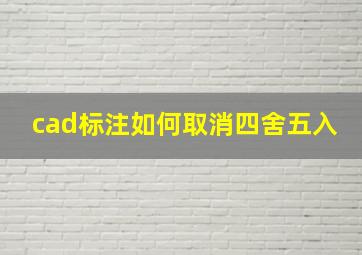 cad标注如何取消四舍五入